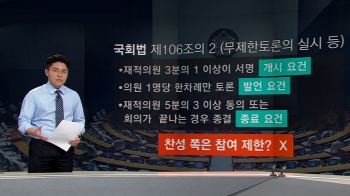 국회법 제106조의 2 (무제한토론의 실시 등)

•재적의원 3분의 1 이상이 서명 개시 요건

•의원 1명당 한차례만 토론 발언 요건

•재적의원 5분의 3 이상 동의 또는 회의가 끝나는 경우 종결 종료 요건

찬성 쪽은 참여 제한? X